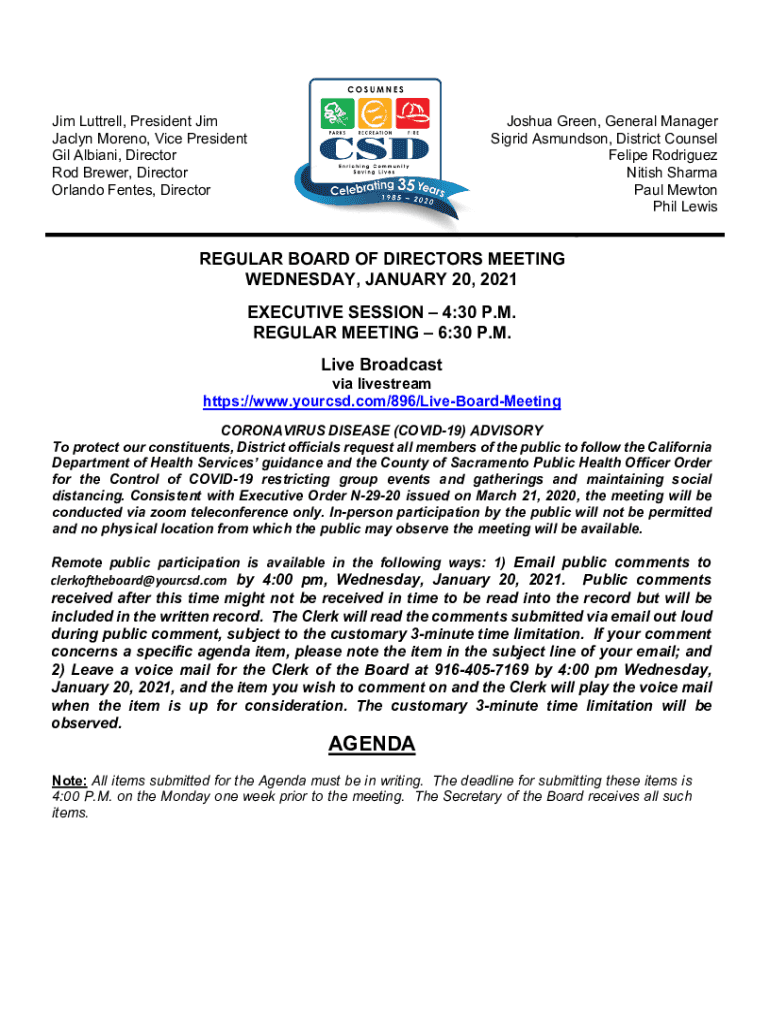 Jim Luttrell, President Jim
Jaclyn Moreno, Vice President
Gil Albiani, Director
Rod Brewer, Director
Orlando Fentes, Director

COSUMNES
PARKS RECREATION FIRE
CSD
Enriching Community Saving Lives
Celebrating 35 Years
1985 – 2020

Joshua Green, General Manager
Sigrid Asmundson, District Counsel
Felipe Rodriguez
Nitish Sharma
Paul Mewton
Phil Lewis

REGULAR BOARD OF DIRECTORS MEETING
WEDNESDAY, JANUARY 20, 2021

EXECUTIVE SESSION – 4:30 P.M.
REGULAR MEETING – 6:30 P.M.

Live Broadcast
via livestream
https://www.yourcsd.com/896/Live-Board-Meeting

CORONAVIRUS DISEASE (COVID-19) ADVISORY
To protect our constituents, District officials request all members of the public to follow the California Department of Health Services' guidance and the County of Sacramento Public Health Officer Order for the Control of COVID-19 restricting group events and gatherings and maintaining social distancing. Consistent with Executive Order N-29-20 issued on March 21, 2020, the meeting will be conducted via zoom teleconference only. In-person participation by the public will not be permitted and no physical location from which the public may observe the meeting will be available.

Remote public participation is available in the following ways: 1) Email public comments to clerkoftheboard@yourcsd.com by 4:00 pm, Wednesday, January 20, 2021. Public comments received after this time might not be received in time to be read into the record but will be included in the written record. The Clerk will read the comments submitted via email out loud during public comment, subject to the customary 3-minute time limitation. If your comment concerns a specific agenda item, please note the item in the subject line of your email; and 2) Leave a voice mail for the Clerk of the Board at 916-405-7169 by 4:00 pm Wednesday, January 20, 2021, and the item you wish to comment on and the Clerk will play the voice mail when the item is up for consideration. The customary 3-minute time limitation will be observed.

AGENDA

Note: All items submitted for the Agenda must be in writing. The deadline for submitting these items is 4:00 P.M. on the Monday one week prior to the meeting. The Secretary of the Board receives all such items.